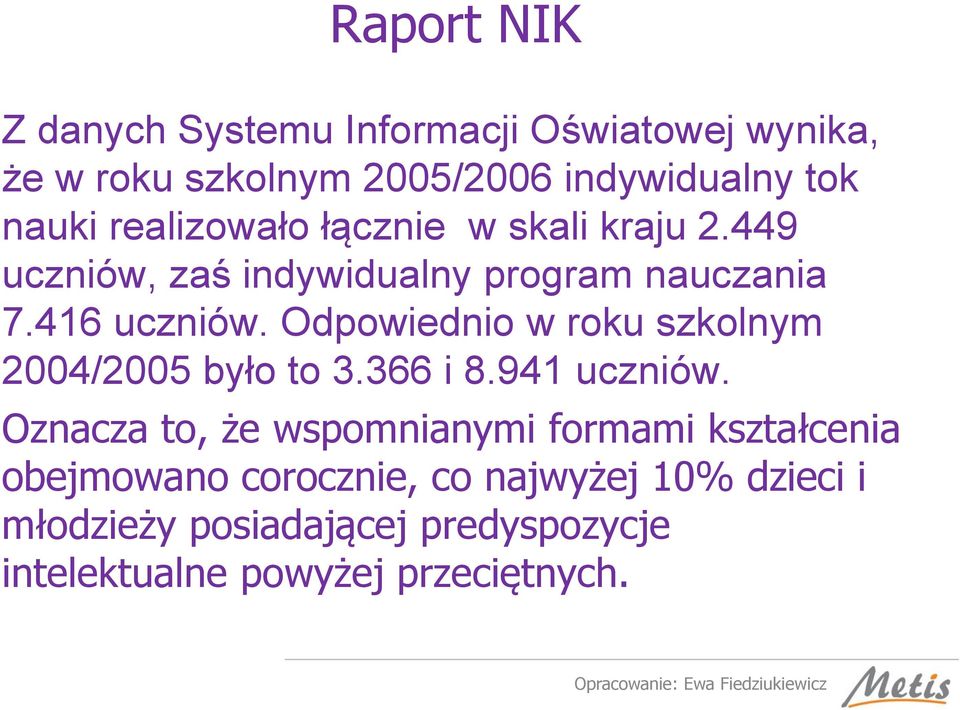 Raport NIK

Z danych Systemu Informacji Oświatowej wynika, że w roku szkolnym 2005/2006 indywidualny tok nauki realizowało łącznie w skali kraju 2.449 uczniów, zaś indywidualny program nauczania 7.416 uczniów. Odpowiednio w roku szkolnym 2004/2005 było to 3.366 i 8.941 uczniów.

Oznacza to, że wspomnianymi formami kształcenia obejmowano corocznie, co najwyżej 10% dzieci i młodzieży posiadającej predyspozycje intelektualne powyżej przeciętnych.

Opracowanie: Ewa Fiedziukiewicz

Metis